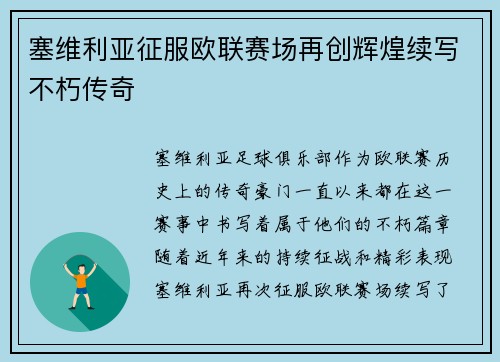 塞维利亚征服欧联赛场再创辉煌续写不朽传奇

塞维利亚足球俱乐部作为欧联赛历史上的传奇豪门一直以来都在这一赛事中书写着属于他们的不朽篇章随着近年来的持续征战和精彩表现塞维利亚再次征服欧联赛场续写了